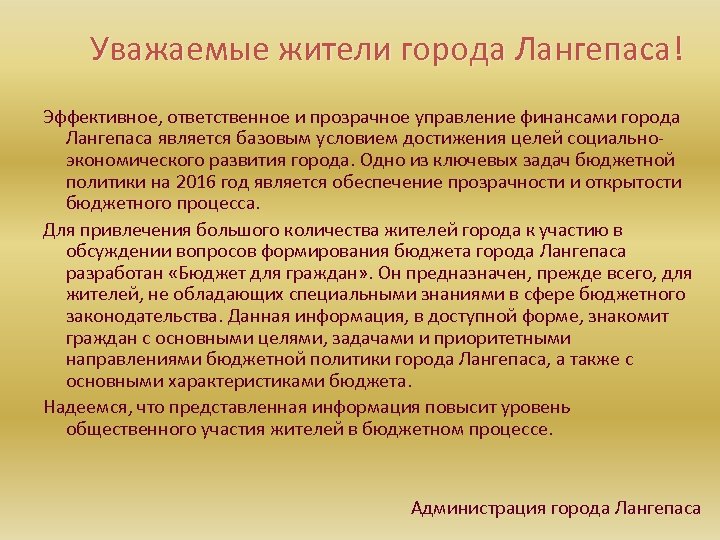 Уважаемые жители города Лангепаса!

Эффективное, ответственное и прозрачное управление финансами города Лангепаса является базовым условием достижения целей социально-экономического развития города. Одно из ключевых задач бюджетной политики на 2016 год является обеспечение прозрачности и открытости бюджетного процесса.

Для привлечения большого количества жителей города к участию в обсуждении вопросов формирования бюджета города Лангепаса разработан «Бюджет для граждан». Он предназначен, прежде всего, для жителей, не обладающих специальными знаниями в сфере бюджетного законодательства. Данная информация, в доступной форме, знакомит граждан с основными целями, задачами и приоритетными направлениями бюджетной политики города Лангепаса, а также с основными характеристиками бюджета.

Надеемся, что представленная информация повысит уровень общественного участия жителей в бюджетном процессе.

Администрация города Лангепаса